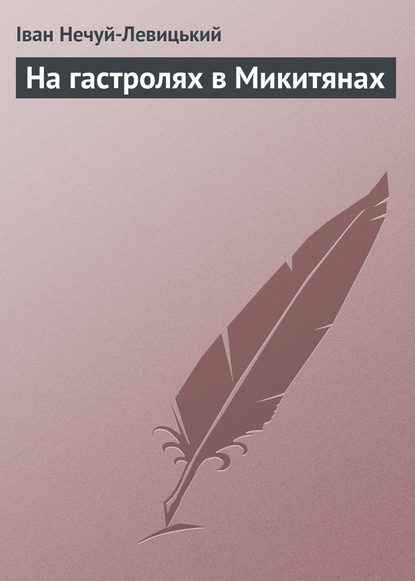 Іван Нечуй-Левицький

На гастролях в Микитянах